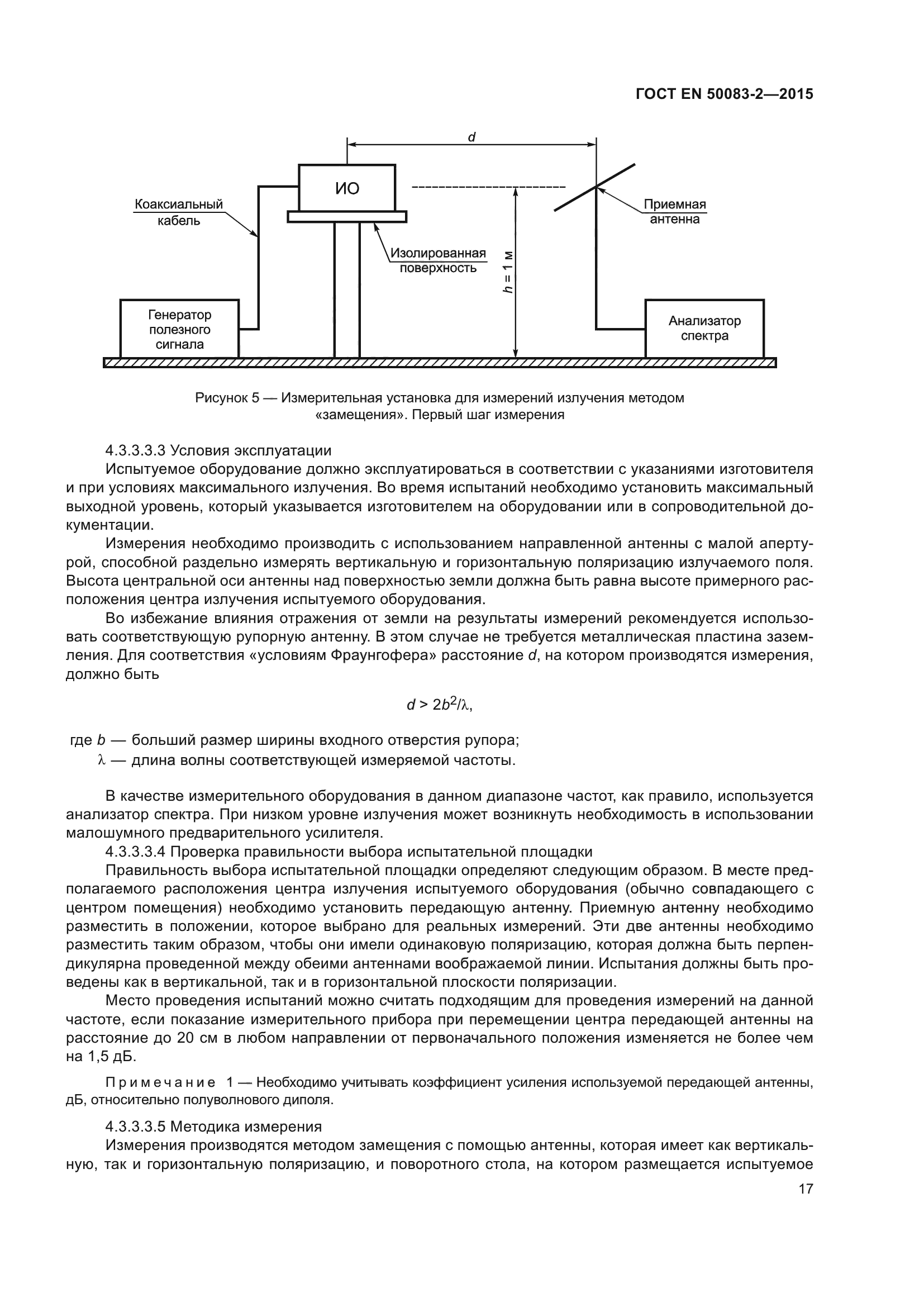 ГОСТ EN 50083-2—2015

$d$

ИО

Коаксиальный кабель

Приемная антенна

Изолированная поверхность

$h = 1$ м

Генератор полезного сигнала

Анализатор спектра

Рисунок 5 — Измерительная установка для измерений излучения методом «замещения». Первый шаг измерения

4.3.3.3.3 Условия эксплуатации

Испытуемое оборудование должно эксплуатироваться в соответствии с указаниями изготовителя и при условиях максимального излучения. Во время испытаний необходимо установить максимальный выходной уровень, который указывается изготовителем на оборудовании или в сопроводительной документации.

Измерения необходимо производить с использованием направленной антенны с малой апертурой, способной раздельно измерять вертикальную и горизонтальную поляризацию излучаемого поля. Высота центральной оси антенны над поверхностью земли должна быть равна высоте примерного расположения центра излучения испытуемого оборудования.

Во избежание влияния отражения от земли на результаты измерений рекомендуется использовать соответствующую рупорную антенну. В этом случае не требуется металлическая пластина заземления. Для соответствия «условиям Фраунгофера» расстояние $d$, на котором производятся измерения, должно быть

$d > 2b^2/\lambda$,

где $b$ — больший размер ширины входного отверстия рупора;
$\lambda$ — длина волны соответствующей измеряемой частоты.

В качестве измерительного оборудования в данном диапазоне частот, как правило, используется анализатор спектра. При низком уровне излучения может возникнуть необходимость в использовании малошумного предварительного усилителя.

4.3.3.3.4 Проверка правильности выбора испытательной площадки

Правильность выбора испытательной площадки определяют следующим образом. В месте предполагаемого расположения центра излучения испытуемого оборудования (обычно совпадающего с центром помещения) необходимо установить передающую антенну. Приемную антенну необходимо разместить в положении, которое выбрано для реальных измерений. Эти две антенны необходимо разместить таким образом, чтобы они имели одинаковую поляризацию, которая должна быть перпендикулярна проведенной между обеими антеннами воображаемой линии. Испытания должны быть проведены как в вертикальной, так и в горизонтальной плоскости поляризации.

Место проведения испытаний можно считать подходящим для проведения измерений на данной частоте, если показание измерительного прибора при перемещении центра передающей антенны на расстояние до 20 см в любом направлении от первоначального положения изменяется не более чем на 1,5 дБ.

Примечание 1 — Необходимо учитывать коэффициент усиления используемой передающей антенны, дБ, относительно полуволнового диполя.

4.3.3.3.5 Методика измерения

Измерения производятся методом замещения с помощью антенны, которая имеет как вертикальную, так и горизонтальную поляризацию, и поворотного стола, на котором размещается испытуемое

17